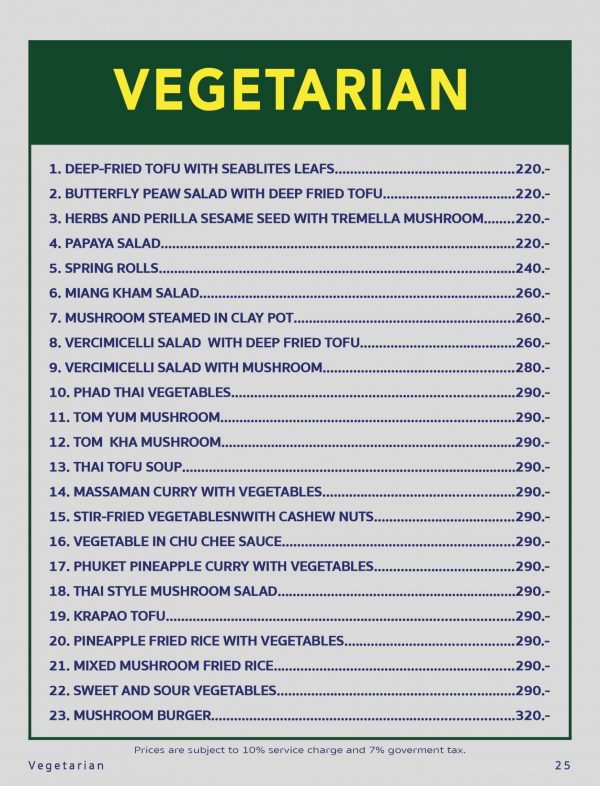 VEGETARIAN

1. DEEP-FRIED TOFU WITH SEABLITES LEAFS 220.-
2. BUTTERFLY PEAW SALAD WITH DEEP FRIED TOFU 220.-
3. HERBS AND PERILLA SESAME SEED WITH TREMELLA MUSHROOM 220.-
4. PAPAYA SALAD 220.-
5. SPRING ROLLS 240.-
6. MIANG KHAM SALAD 260.-
7. MUSHROOM STEAMED IN CLAY POT 260.-
8. VERCIMICELLI SALAD WITH DEEP FRIED TOFU 260.-
9. VERCIMICELLI SALAD WITH MUSHROOM 280.-
10. PHAD THAI VEGETABLES 290.-
11. TOM YUM MUSHROOM 290.-
12. TOM KHA MUSHROOM 290.-
13. THAI TOFU SOUP 290.-
14. MASSAMAN CURRY WITH VEGETABLES 290.-
15. STIR-FRIED VEGETABLESNWITH CASHEW NUTS 290.-
16. VEGETABLE IN CHU CHEE SAUCE 290.-
17. PHUKET PINEAPPLE CURRY WITH VEGETABLES 290.-
18. THAI STYLE MUSHROOM SALAD 290.-
19. KRAPAO TOFU 290.-
20. PINEAPPLE FRIED RICE WITH VEGETABLES 290.-
21. MIXED MUSHROOM FRIED RICE 290.-
22. SWEET AND SOUR VEGETABLES 290.-
23. MUSHROOM BURGER 320.-

Prices are subject to 10% service charge and 7% goverment tax.

Vegetarian 25